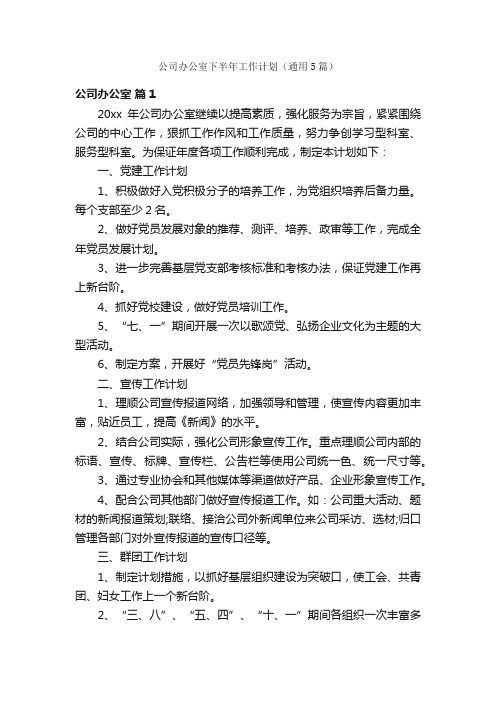 公司办公室下半年工作计划（通用5篇）

公司办公室 篇1

20xx 年公司办公室继续以提高素质，强化服务为宗旨，紧紧围绕公司的中心工作，狠抓工作作风和工作质量，努力争创学习型科室、服务型科室。为保证年度各项工作顺利完成，制定本计划如下：

一、党建工作计划

1、积极做好入党积极分子的培养工作，为党组织培养后备力量。每个支部至少2名。

2、做好党员发展对象的推荐、测评、培养、政审等工作，完成全年党员发展计划。

3、进一步完善基层党支部考核标准和考核办法，保证党建工作再上新台阶。

4、抓好党校建设，做好党员培训工作。

5、“七、一”期间开展一次以歌颂党、弘扬企业文化为主题的大型活动。

6、制定方案，开展好“党员先锋岗”活动。

二、宣传工作计划

1、理顺公司宣传报道网络，加强领导和管理，使宣传内容更加丰富，贴近员工，提高《新闻》的水平。

2、结合公司实际，强化公司形象宣传工作。重点理顺公司内部的标语、宣传、标牌、宣传栏、公告栏等使用公司统一色、统一尺寸等。

3、通过专业协会和其他媒体等渠道做好产品、企业形象宣传工作。

4、配合公司其他部门做好宣传报道工作。如：公司重大活动、题材的新闻报道策划;联络、接洽公司外新闻单位来公司采访、选材;归口管理各部门对外宣传报道的宣传口径等。

三、群团工作计划

1、制定计划措施，以抓好基层组织建设为突破口，使工会、共青团、妇女工作上一个新台阶。

2、“三、八”、“五、四”、“十、一”期间各组织一次丰富多